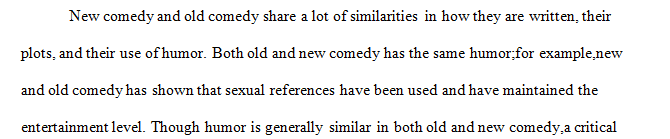 New comedy and old comedy share a lot of similarities in how they are written, their plots, and their use of humor. Both old and new comedy has the same humor;for example,new and old comedy has shown that sexual references have been used and have maintained the entertainment level. Though humor is generally similar in both old and new comedy,a critical